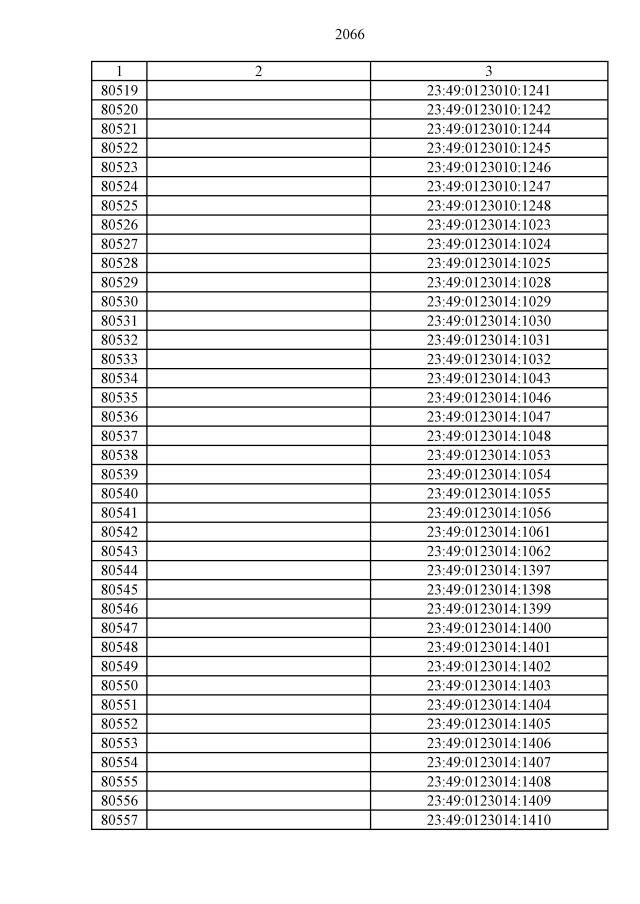 2066

| 1 | 2 | 3 |
|---|---|---|
| 80519 | | 23:49:0123010:1241 |
| 80520 | | 23:49:0123010:1242 |
| 80521 | | 23:49:0123010:1244 |
| 80522 | | 23:49:0123010:1245 |
| 80523 | | 23:49:0123010:1246 |
| 80524 | | 23:49:0123010:1247 |
| 80525 | | 23:49:0123010:1248 |
| 80526 | | 23:49:0123014:1023 |
| 80527 | | 23:49:0123014:1024 |
| 80528 | | 23:49:0123014:1025 |
| 80529 | | 23:49:0123014:1028 |
| 80530 | | 23:49:0123014:1029 |
| 80531 | | 23:49:0123014:1030 |
| 80532 | | 23:49:0123014:1031 |
| 80533 | | 23:49:0123014:1032 |
| 80534 | | 23:49:0123014:1043 |
| 80535 | | 23:49:0123014:1046 |
| 80536 | | 23:49:0123014:1047 |
| 80537 | | 23:49:0123014:1048 |
| 80538 | | 23:49:0123014:1053 |
| 80539 | | 23:49:0123014:1054 |
| 80540 | | 23:49:0123014:1055 |
| 80541 | | 23:49:0123014:1056 |
| 80542 | | 23:49:0123014:1061 |
| 80543 | | 23:49:0123014:1062 |
| 80544 | | 23:49:0123014:1397 |
| 80545 | | 23:49:0123014:1398 |
| 80546 | | 23:49:0123014:1399 |
| 80547 | | 23:49:0123014:1400 |
| 80548 | | 23:49:0123014:1401 |
| 80549 | | 23:49:0123014:1402 |
| 80550 | | 23:49:0123014:1403 |
| 80551 | | 23:49:0123014:1404 |
| 80552 | | 23:49:0123014:1405 |
| 80553 | | 23:49:0123014:1406 |
| 80554 | | 23:49:0123014:1407 |
| 80555 | | 23:49:0123014:1408 |
| 80556 | | 23:49:0123014:1409 |
| 80557 | | 23:49:0123014:1410 |